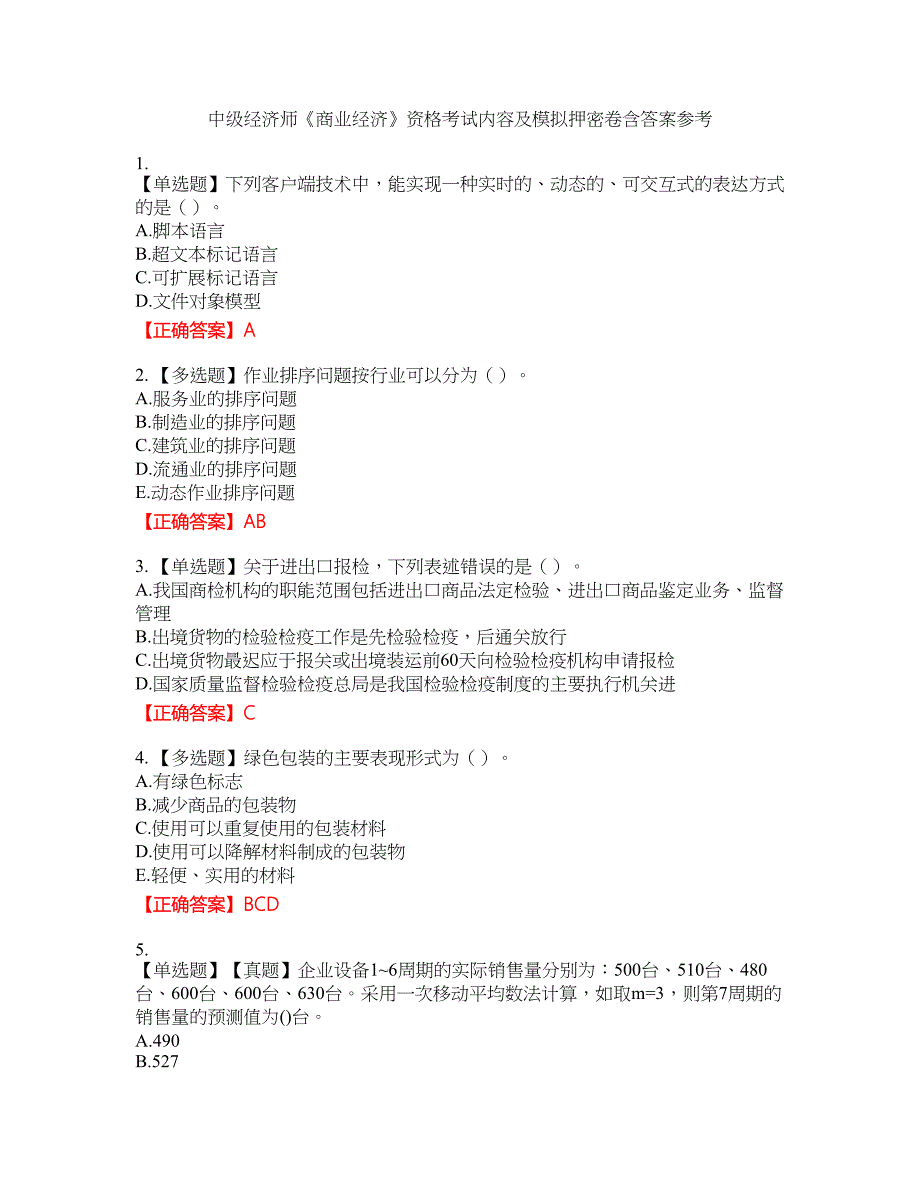 中级经济师《商业经济》资格考试内容及模拟押密卷含答案参考

1.
【单选题】下列客户端技术中，能实现一种实时的、动态的、可交互式的表达方式的是（ ）。
A.脚本语言
B.超文本标记语言
C.可扩展标记语言
D.文件对象模型
【正确答案】A

2.【多选题】作业排序问题按行业可以分为（ ）。
A.服务业的排序问题
B.制造业的排序问题
C.建筑业的排序问题
D.流通业的排序问题
E.动态作业排序问题
【正确答案】AB

3.【单选题】关于进出口报检，下列表述错误的是（ ）。
A.我国商检机构的职能范围包括进出口商品法定检验、进出口商品鉴定业务、监督管理
B.出境货物的检验检疫工作是先检验检疫，后通关放行
C.出境货物最迟应于报关或出境装运前60天向检验检疫机构申请报检
D.国家质量监督检验检疫总局是我国检验检疫制度的主要执行机关进
【正确答案】C

4.【多选题】绿色包装的主要表现形式为（ ）。
A.有绿色标志
B.减少商品的包装物
C.使用可以重复使用的包装材料
D.使用可以降解材料制成的包装物
E.轻便、实用的材料
【正确答案】BCD

5.
【单选题】【真题】企业设备1~6周期的实际销售量分别为：500台、510台、480台、600台、600台、630台。采用一次移动平均数法计算，如取m=3，则第7周期的销售量的预测值为()台。
A.490
B.527